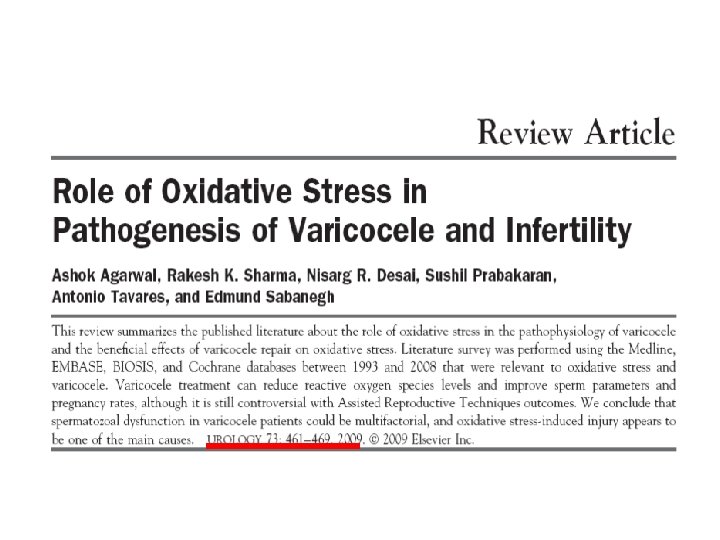 Review Article

Role of Oxidative Stress in Pathogenesis of Varicocele and Infertility

Ashok Agarwal, Rakesh K. Sharma, Nisarg R. Desai, Sushil Prabakaran, Antonio Tavares, and Edmund Sabanegh

This review summarizes the published literature about the role of oxidative stress in the pathophysiology of varicocele and the beneficial effects of varicocele repair on oxidative stress. Literature survey was performed using the Medline, EMBASE, BIOSIS, and Cochrane databases between 1993 and 2008 that were relevant to oxidative stress and varicocele. Varicocele treatment can reduce reactive oxygen species levels and improve sperm parameters and pregnancy rates, although it is still controversial with Assisted Reproductive Techniques outcomes. We conclude that spermatozoal dysfunction in varicocele patients could be multifactorial, and oxidative stress-induced injury appears to be one of the main causes. UROLOGY 73: 461–469, 2009. © 2009 Elsevier Inc.